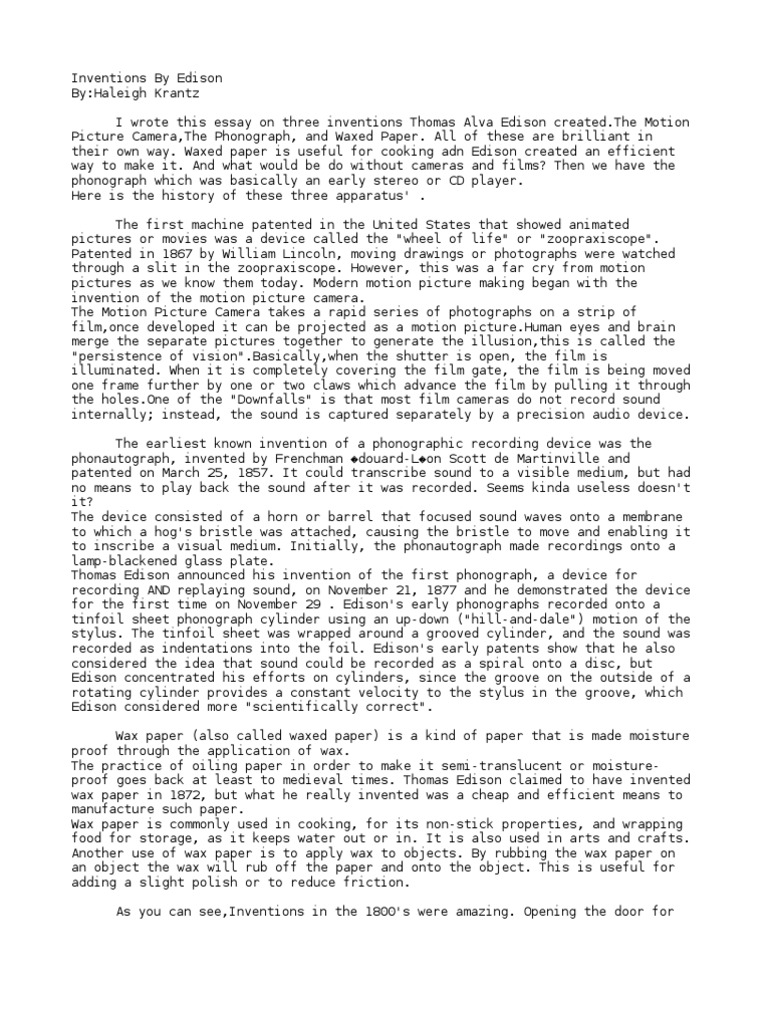 Inventions By Edison
By:Haleigh Krantz

I wrote this essay on three inventions Thomas Alva Edison created.The Motion Picture Camera,The Phonograph, and Waxed Paper. All of these are brilliant in their own way. Waxed paper is useful for cooking adn Edison created an efficient way to make it. And what would be do without cameras and films? Then we have the phonograph which was basically an early stereo or CD player.
Here is the history of these three apparatus' .

The first machine patented in the United States that showed animated pictures or movies was a device called the "wheel of life" or "zoopraxiscope". Patented in 1867 by William Lincoln, moving drawings or photographs were watched through a slit in the zoopraxiscope. However, this was a far cry from motion pictures as we know them today. Modern motion picture making began with the invention of the motion picture camera.
The Motion Picture Camera takes a rapid series of photographs on a strip of film,once developed it can be projected as a motion picture.Human eyes and brain merge the separate pictures together to generate the illusion,this is called the "persistence of vision".Basically,when the shutter is open, the film is illuminated. When it is completely covering the film gate, the film is being moved one frame further by one or two claws which advance the film by pulling it through the holes.One of the "Downfalls" is that most film cameras do not record sound internally; instead, the sound is captured separately by a precision audio device.

The earliest known invention of a phonographic recording device was the phonautograph, invented by Frenchman ◆douard-L◆on Scott de Martinville and patented on March 25, 1857. It could transcribe sound to a visible medium, but had no means to play back the sound after it was recorded. Seems kinda useless doesn't it?
The device consisted of a horn or barrel that focused sound waves onto a membrane to which a hog's bristle was attached, causing the bristle to move and enabling it to inscribe a visual medium. Initially, the phonautograph made recordings onto a lamp-blackened glass plate.
Thomas Edison announced his invention of the first phonograph, a device for recording AND replaying sound, on November 21, 1877 and he demonstrated the device for the first time on November 29 . Edison's early phonographs recorded onto a tinfoil sheet phonograph cylinder using an up-down ("hill-and-dale") motion of the stylus. The tinfoil sheet was wrapped around a grooved cylinder, and the sound was recorded as indentations into the foil. Edison's early patents show that he also considered the idea that sound could be recorded as a spiral onto a disc, but Edison concentrated his efforts on cylinders, since the groove on the outside of a rotating cylinder provides a constant velocity to the stylus in the groove, which Edison considered more "scientifically correct".

Wax paper (also called waxed paper) is a kind of paper that is made moisture proof through the application of wax.
The practice of oiling paper in order to make it semi-translucent or moisture-proof goes back at least to medieval times. Thomas Edison claimed to have invented wax paper in 1872, but what he really invented was a cheap and efficient means to manufacture such paper.
Wax paper is commonly used in cooking, for its non-stick properties, and wrapping food for storage, as it keeps water out or in. It is also used in arts and crafts. Another use of wax paper is to apply wax to objects. By rubbing the wax paper on an object the wax will rub off the paper and onto the object. This is useful for adding a slight polish or to reduce friction.

As you can see,Inventions in the 1800's were amazing. Opening the door for